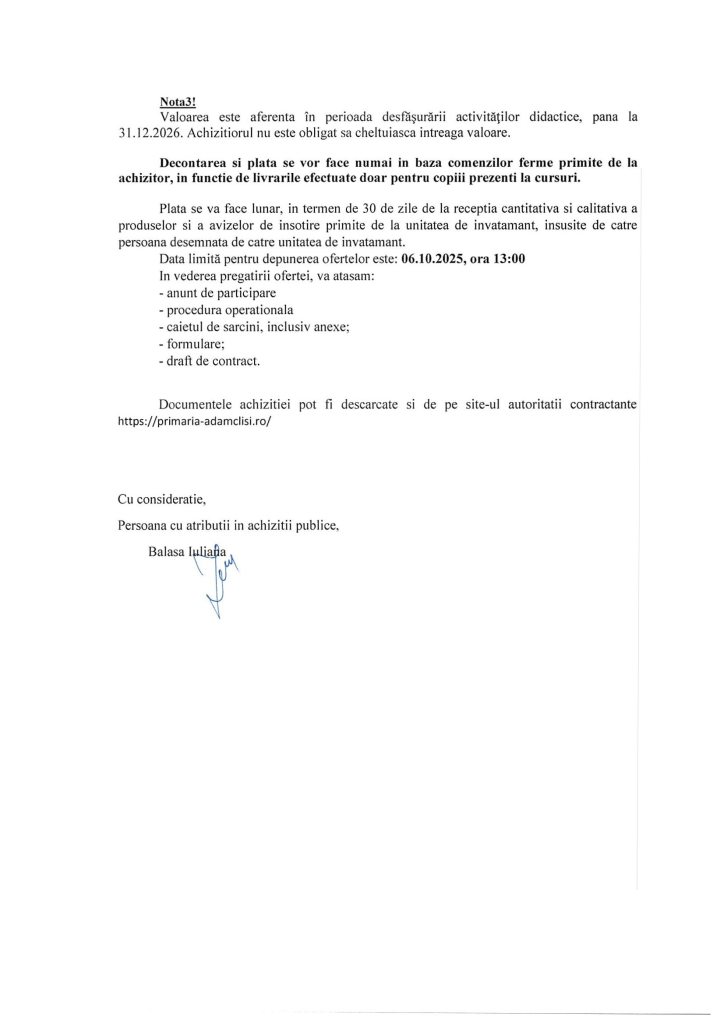 Nota3!
Valoarea este aferenta în perioada desfăşurării activităţilor didactice, pana la 31.12.2026. Achizitiorul nu este obligat sa cheltuiasca intreaga valoare.

Decontarea si plata se vor face numai in baza comenzilor ferme primite de la achizitor, in functie de livrarile efectuate doar pentru copiii prezenti la cursuri.

Plata se va face lunar, in termen de 30 de zile de la receptia cantitativa si calitativa a produselor si a avizelor de insotire primite de la unitatea de invatamant, insusite de catre persoana desemnata de catre unitatea de invatamant.
Data limită pentru depunerea ofertelor este: 06.10.2025, ora 13:00
In vederea pregatirii ofertei, va atasam:
- anunt de participare
- procedura operationala
- caietul de sarcini, inclusiv anexe;
- formulare;
- draft de contract.

Documentele achizitiei pot fi descarcate si de pe site-ul autoritatii contractante https://primaria-adamclisi.ro/

Cu consideratie,
Persoana cu atributii in achizitii publice,
Balasa Iuliana